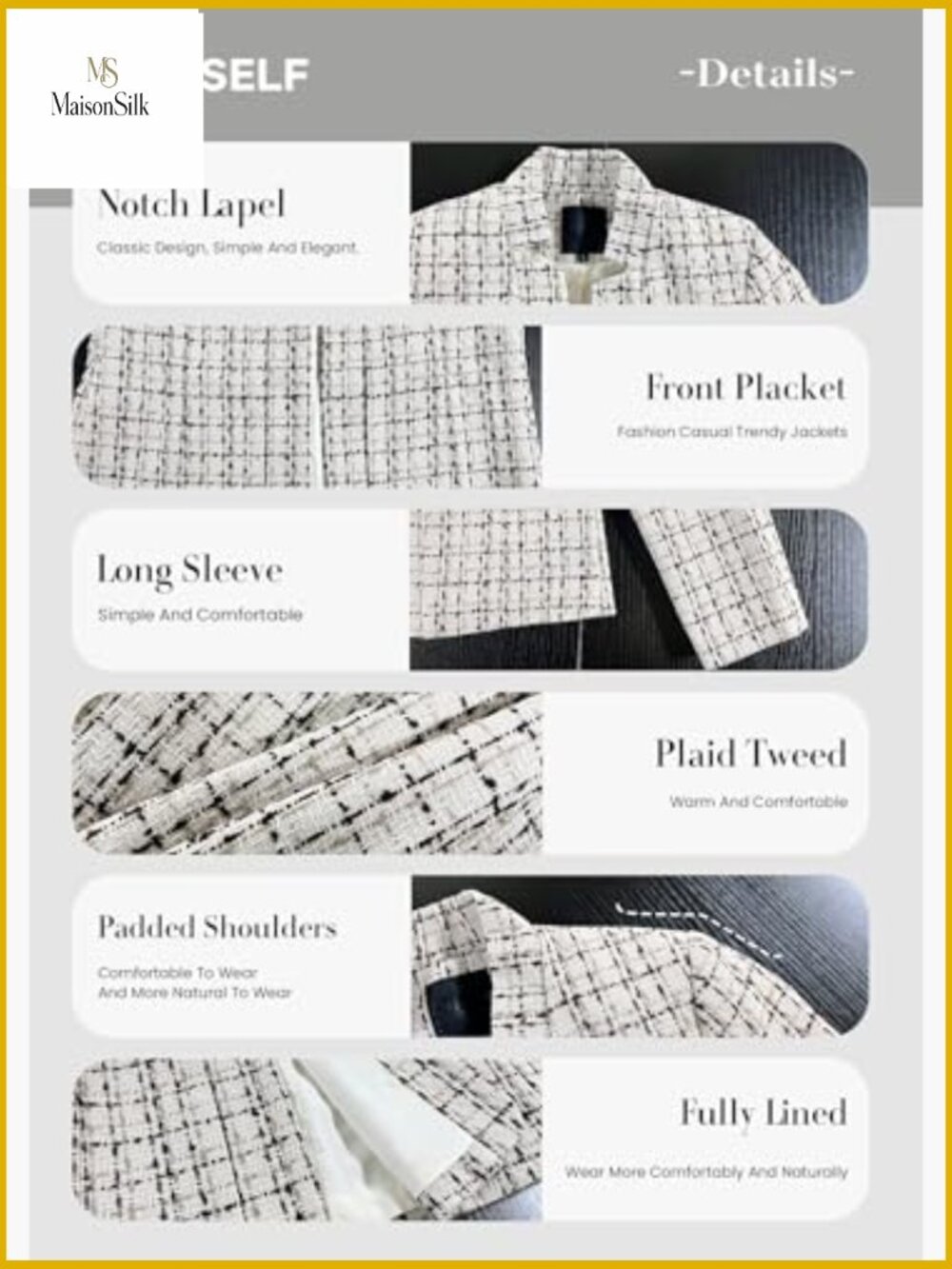 MS
MaisonSilk

SELF

-Details-

Notch Lapel
Classic Design, Simple And Elegant.

Front Placket
Fashion Casual Trendy Jackets

Long Sleeve
Simple And Comfortable

Plaid Tweed
Warm And Comfortable

Padded Shoulders
Comfortable To Wear
And More Natural To Wear

Fully Lined
Wear More Comfortably And Naturally